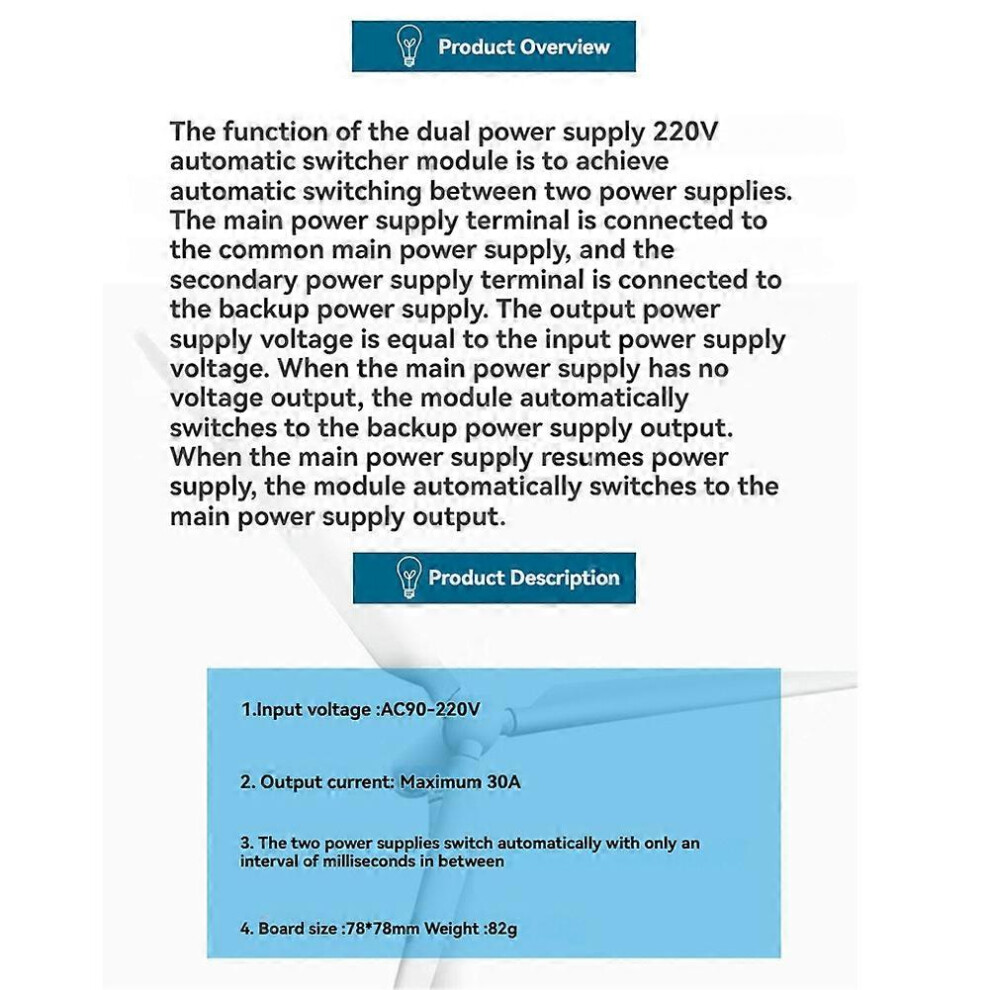 Product Overview

The function of the dual power supply 220V automatic switcher module is to achieve automatic switching between two power supplies. The main power supply terminal is connected to the common main power supply, and the secondary power supply terminal is connected to the backup power supply. The output power supply voltage is equal to the input power supply voltage. When the main power supply has no voltage output, the module automatically switches to the backup power supply output. When the main power supply resumes power supply, the module automatically switches to the main power supply output.

Product Description

1.Input voltage :AC90-220V

2. Output current: Maximum 30A

3. The two power supplies switch automatically with only an interval of milliseconds in between

4. Board size :78*78mm Weight :82g